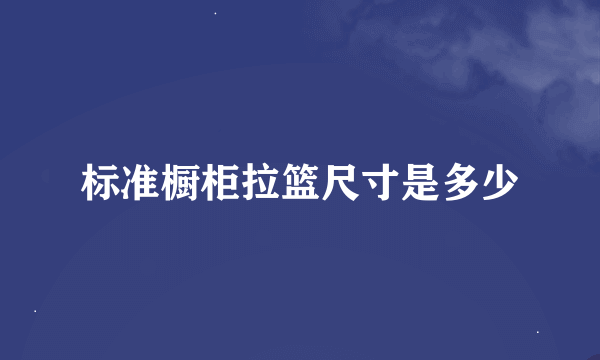 标准橱柜拉篮尺寸是多少